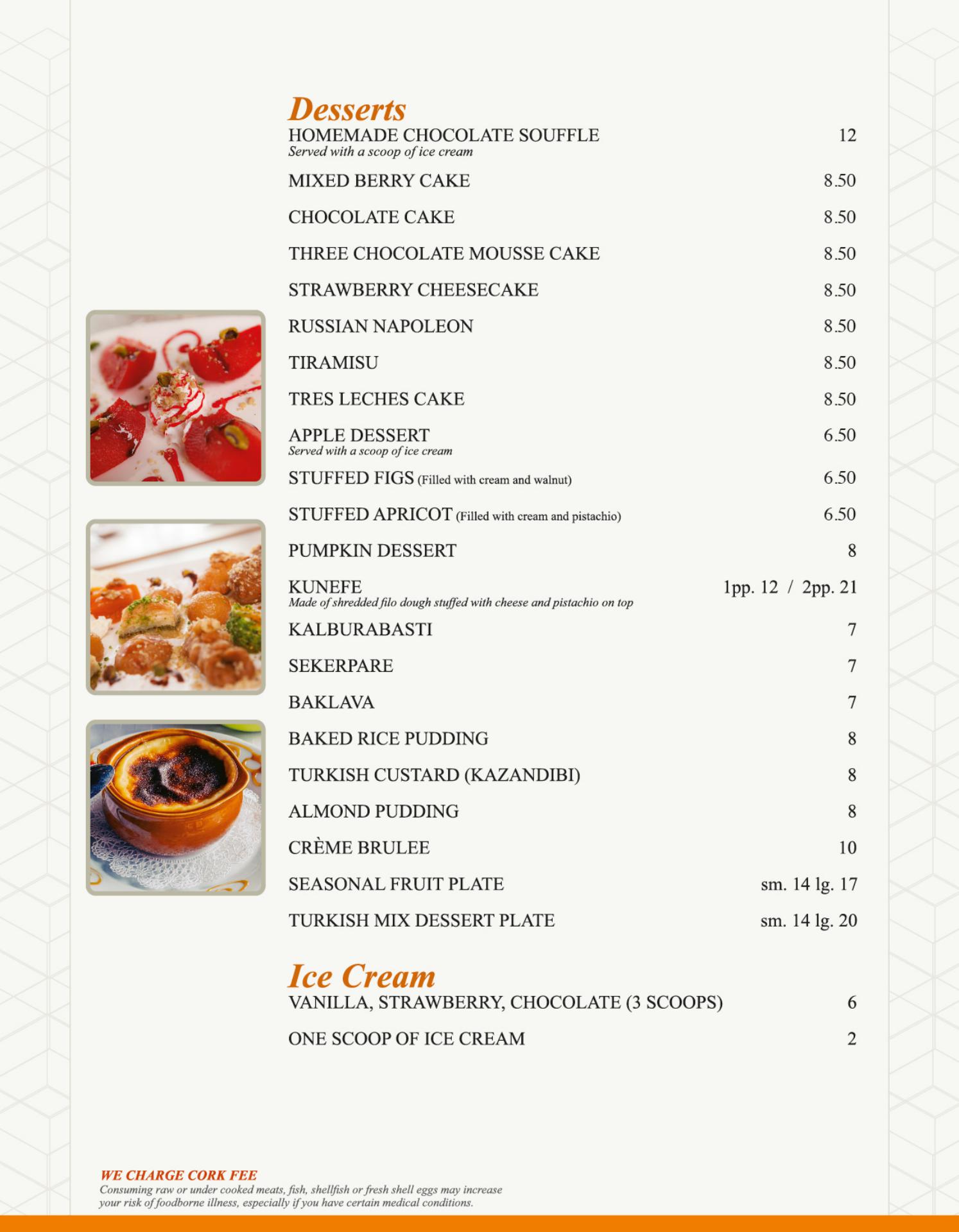 Desserts

HOMEMADE CHOCOLATE SOUFFLE 12
Served with a scoop of ice cream

MIXED BERRY CAKE 8.50

CHOCOLATE CAKE 8.50

THREE CHOCOLATE MOUSSE CAKE 8.50

STRAWBERRY CHEESECAKE 8.50

RUSSIAN NAPOLEON 8.50

TIRAMISU 8.50

TRES LECHES CAKE 8.50

APPLE DESSERT 6.50
Served with a scoop of ice cream

STUFFED FIGS (Filled with cream and walnut) 6.50

STUFFED APRICOT (Filled with cream and pistachio) 6.50

PUMPKIN DESSERT 8

KUNEFE 1pp. 12 / 2pp. 21
Made of shredded filo dough stuffed with cheese and pistachio on top

KALBURABASTI 7

SEKERPARE 7

BAKLAVA 7

BAKED RICE PUDDING 8

TURKISH CUSTARD (KAZANDIBI) 8

ALMOND PUDDING 8

CRÈME BRULEE 10

SEASONAL FRUIT PLATE sm. 14 lg. 17

TURKISH MIX DESSERT PLATE sm. 14 lg. 20

Ice Cream

VANILLA, STRAWBERRY, CHOCOLATE (3 SCOOPS) 6

ONE SCOOP OF ICE CREAM 2

WE CHARGE CORK FEE
Consuming raw or under cooked meats, fish, shellfish or fresh shell eggs may increase your risk of foodborne illness, especially if you have certain medical conditions.